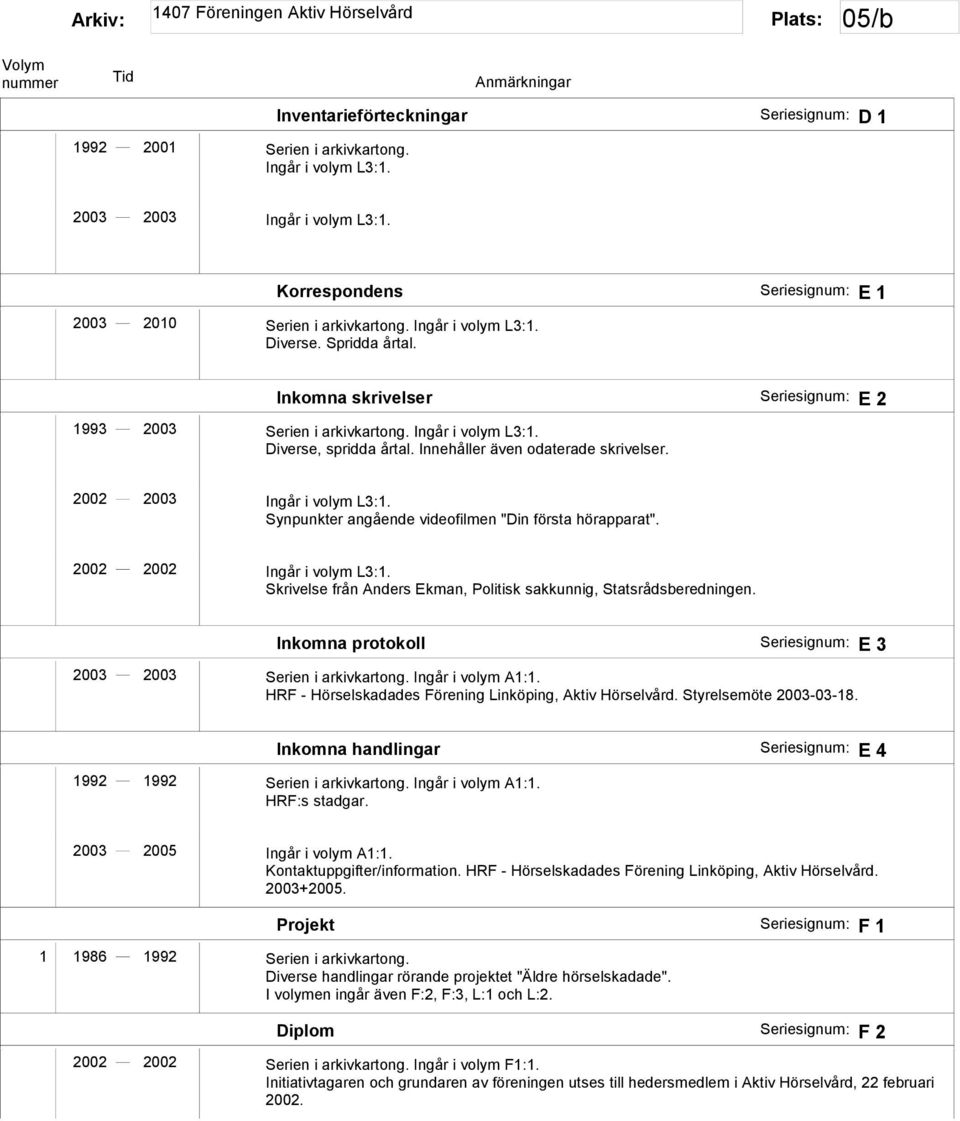 Arkiv: 1407 Föreningen Aktiv Hörselvård Plats: 05/b

Volym nummer Tid Anmärkningar

Inventarieförteckningar Seriesignum: D 1

1992 — 2001 Serien i arkivkartong. Ingår i volym L3:1.

2003 — 2003 Ingår i volym L3:1.

Korrespondens Seriesignum: E 1

2003 — 2010 Serien i arkivkartong. Ingår i volym L3:1. Diverse. Spridda årtal.

Inkomna skrivelser Seriesignum: E 2

1993 — 2003 Serien i arkivkartong. Ingår i volym L3:1. Diverse, spridda årtal. Innehåller även odaterade skrivelser.

2002 — 2003 Ingår i volym L3:1. Synpunkter angående videofilmen "Din första hörapparat".

2002 — 2002 Ingår i volym L3:1. Skrivelse från Anders Ekman, Politisk sakkunnig, Statsrådsberedningen.

Inkomna protokoll Seriesignum: E 3

2003 — 2003 Serien i arkivkartong. Ingår i volym A1:1. HRF - Hörselskadades Förening Linköping, Aktiv Hörselvård. Styrelsemöte 2003-03-18.

Inkomna handlingar Seriesignum: E 4

1992 — 1992 Serien i arkivkartong. Ingår i volym A1:1. HRF:s stadgar.

2003 — 2005 Ingår i volym A1:1. Kontaktuppgifter/information. HRF - Hörselskadades Förening Linköping, Aktiv Hörselvård. 2003+2005.

Projekt Seriesignum: F 1

1 1986 — 1992 Serien i arkivkartong. Diverse handlingar rörande projektet "Äldre hörselskadade". I volymen ingår även F:2, F:3, L:1 och L:2.

Diplom Seriesignum: F 2

2002 — 2002 Serien i arkivkartong. Ingår i volym F1:1. Initiativtagaren och grundaren av föreningen utses till hedersmedlem i Aktiv Hörselvård, 22 februari 2002.